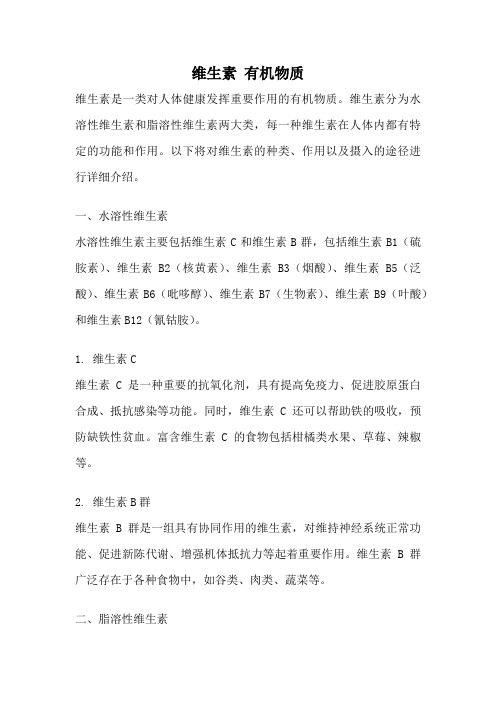 维生素 有机物质

维生素是一类对人体健康发挥重要作用的有机物质。维生素分为水溶性维生素和脂溶性维生素两大类，每一种维生素在人体内都有特定的功能和作用。以下将对维生素的种类、作用以及摄入的途径进行详细介绍。

一、水溶性维生素

水溶性维生素主要包括维生素 C 和维生素 B 群，包括维生素 B1（硫胺素）、维生素 B2（核黄素）、维生素 B3（烟酸）、维生素 B5（泛酸）、维生素 B6（吡哆醇）、维生素 B7（生物素）、维生素 B9（叶酸）和维生素 B12（氰钴胺）。

1. 维生素 C

维生素 C 是一种重要的抗氧化剂，具有提高免疫力、促进胶原蛋白合成、抵抗感染等功能。同时，维生素 C 还可以帮助铁的吸收，预防缺铁性贫血。富含维生素 C 的食物包括柑橘类水果、草莓、辣椒等。

2. 维生素 B 群

维生素 B 群是一组具有协同作用的维生素，对维持神经系统正常功能、促进新陈代谢、增强机体抵抗力等起着重要作用。维生素 B 群广泛存在于各种食物中，如谷类、肉类、蔬菜等。

二、脂溶性维生素